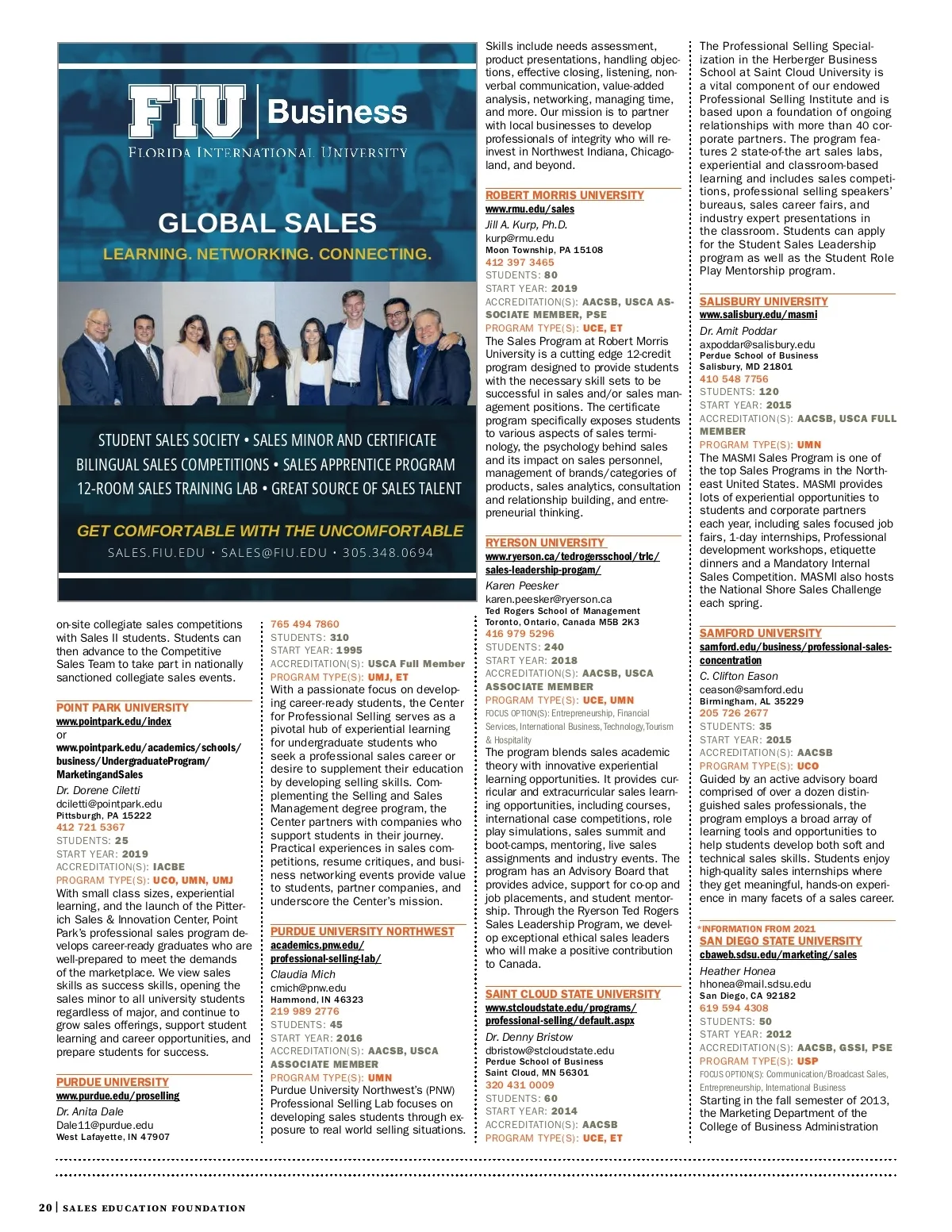 FIU Business
FLORIDA INTERNATIONAL UNIVERSITY

GLOBAL SALES
LEARNING. NETWORKING. CONNECTING.

STUDENT SALES SOCIETY • SALES MINOR AND CERTIFICATE
BILINGUAL SALES COMPETITIONS • SALES APPRENTICE PROGRAM
12-ROOM SALES TRAINING LAB • GREAT SOURCE OF SALES TALENT

GET COMFORTABLE WITH THE UNCOMFORTABLE
SALES.FIU.EDU • SALES@FIU.EDU • 305.348.0694

on-site collegiate sales competitions with Sales II students. Students can then advance to the Competitive Sales Team to take part in nationally sanctioned collegiate sales events.

POINT PARK UNIVERSITY
www.pointpark.edu/index
or
www.pointpark.edu/academics/schools/business/UndergraduateProgram/MarketingandSales
Dr. Dorene Ciletti
dciletti@pointpark.edu
Pittsburgh, PA 15222
412 721 5367
STUDENTS: 25
START YEAR: 2019
ACCREDITATION(S): IACBE
PROGRAM TYPE(S): UCO, UMN, UMJ
With small class sizes, experiential learning, and the launch of the Pitterich Sales & Innovation Center, Point Park's professional sales program develops career-ready graduates who are well-prepared to meet the demands of the marketplace. We view sales skills as success skills, opening the sales minor to all university students regardless of major, and continue to grow sales offerings, support student learning and career opportunities, and prepare students for success.

PURDUE UNIVERSITY
www.purdue.edu/proselling
Dr. Anita Dale
Dale11@purdue.edu
West Lafayette, IN 47907

765 494 7860
STUDENTS: 310
START YEAR: 1995
ACCREDITATION(S): USCA Full Member
PROGRAM TYPE(S): UMJ, ET
With a passionate focus on developing career-ready students, the Center for Professional Selling serves as a pivotal hub of experiential learning for undergraduate students who seek a professional sales career or desire to supplement their education by developing selling skills. Complementing the Selling and Sales Management degree program, the Center partners with companies who support students in their journey. Practical experiences in sales competitions, resume critiques, and business networking events provide value to students, partner companies, and underscore the Center's mission.

PURDUE UNIVERSITY NORTHWEST
academics.pnw.edu/professional-selling-lab/
Claudia Mich
cmich@pnw.edu
Hammond, IN 46323
219 989 2776
STUDENTS: 45
START YEAR: 2016
ACCREDITATION(S): AACSB, USCA ASSOCIATE MEMBER
PROGRAM TYPE(S): UMN
Purdue University Northwest's (PNW) Professional Selling Lab focuses on developing sales students through exposure to real world selling situations.

Skills include needs assessment, product presentations, handling objections, effective closing, listening, nonverbal communication, value-added analysis, networking, managing time, and more. Our mission is to partner with local businesses to develop professionals of integrity who will reinvest in Northwest Indiana, Chicagoland, and beyond.

ROBERT MORRIS UNIVERSITY
www.rmu.edu/sales
Jill A. Kurp, Ph.D.
kurp@rmu.edu
Moon Township, PA 15108
412 397 3465
STUDENTS: 80
START YEAR: 2019
ACCREDITATION(S): AACSB, USCA ASSOCIATE MEMBER, PSE
PROGRAM TYPE(S): UCE, ET
The Sales Program at Robert Morris University is a cutting edge 12-credit program designed to provide students with the necessary skill sets to be successful in sales and/or sales management positions. The certificate program specifically exposes students to various aspects of sales terminology, the psychology behind sales and its impact on sales personnel, management of brands/categories of products, sales analytics, consultation and relationship building, and entrepreneurial thinking.

RYERSON UNIVERSITY
www.ryerson.ca/tedrogersschool/trlc/sales-leadership-progam/
Karen Peesker
karen.peesker@ryerson.ca
Ted Rogers School of Management
Toronto, Ontario, Canada M5B 2K3
416 979 5296
STUDENTS: 240
START YEAR: 2018
ACCREDITATION(S): AACSB, USCA ASSOCIATE MEMBER
PROGRAM TYPE(S): UCE, UMN
FOCUS OPTION(S): Entrepreneurship, Financial Services, International Business, Technology, Tourism & Hospitality
The program blends sales academic theory with innovative experiential learning opportunities. It provides curricular and extracurricular sales learning opportunities, including courses, international case competitions, role play simulations, sales summit and boot-camps, mentoring, live sales assignments and industry events. The program has an Advisory Board that provides advice, support for co-op and job placements, and student mentorship. Through the Ryerson Ted Rogers Sales Leadership Program, we develop exceptional ethical sales leaders who will make a positive contribution to Canada.

SAINT CLOUD STATE UNIVERSITY
www.stcloudstate.edu/programs/professional-selling/default.aspx
Dr. Denny Bristow
dbristow@stcloudstate.edu
Perdue School of Business
Saint Cloud, MN 56301
320 431 0009
STUDENTS: 60
START YEAR: 2014
ACCREDITATION(S): AACSB
PROGRAM TYPE(S): UCE, ET

The Professional Selling Specialization in the Herberger Business School at Saint Cloud University is a vital component of our endowed Professional Selling Institute and is based upon a foundation of ongoing relationships with more than 40 corporate partners. The program features 2 state-of-the art sales labs, experiential and classroom-based learning and includes sales competitions, professional selling speakers' bureaus, sales career fairs, and industry expert presentations in the classroom. Students can apply for the Student Sales Leadership program as well as the Student Role Play Mentorship program.

SALISBURY UNIVERSITY
www.salisbury.edu/masmi
Dr. Amit Poddar
axpoddar@salisbury.edu
Perdue School of Business
Salisbury, MD 21801
410 548 7756
STUDENTS: 120
START YEAR: 2015
ACCREDITATION(S): AACSB, USCA FULL MEMBER
PROGRAM TYPE(S): UMN
The MASMI Sales Program is one of the top Sales Programs in the Northeast United States. MASMI provides lots of experiential opportunities to students and corporate partners each year, including sales focused job fairs, 1-day internships, Professional development workshops, etiquette dinners and a Mandatory Internal Sales Competition. MASMI also hosts the National Shore Sales Challenge each spring.

SAMFORD UNIVERSITY
samford.edu/business/professional-sales-concentration
C. Clifton Eason
ceason@samford.edu
Birmingham, AL 35229
205 726 2677
STUDENTS: 35
START YEAR: 2015
ACCREDITATION(S): AACSB
PROGRAM TYPE(S): UCO
Guided by an active advisory board comprised of over a dozen distinguished sales professionals, the program employs a broad array of learning tools and opportunities to help students develop both soft and technical sales skills. Students enjoy high-quality sales internships where they get meaningful, hands-on experience in many facets of a sales career.

*INFORMATION FROM 2021
SAN DIEGO STATE UNIVERSITY
cbaweb.sdsu.edu/marketing/sales
Heather Honea
hhonea@mail.sdsu.edu
San Diego, CA 92182
619 594 4308
STUDENTS: 50
START YEAR: 2012
ACCREDITATION(S): AACSB, GSSI, PSE
PROGRAM TYPE(S): USP
FOCUS OPTION(S): Communication/Broadcast Sales, Entrepreneurship, International Business
Starting in the fall semester of 2013, the Marketing Department of the College of Business Administration

20 | SALES EDUCATION FOUNDATION